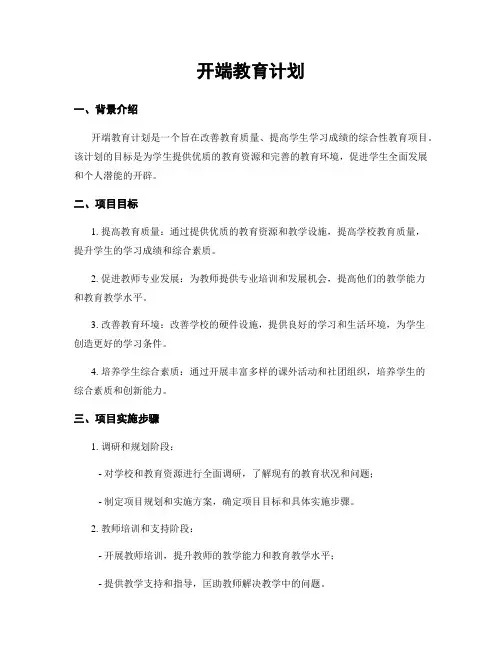 开端教育计划

一、背景介绍

开端教育计划是一个旨在改善教育质量、提高学生学习成绩的综合性教育项目。该计划的目标是为学生提供优质的教育资源和完善的教育环境，促进学生全面发展和个人潜能的开辟。

二、项目目标

1. 提高教育质量：通过提供优质的教育资源和教学设施，提高学校教育质量，提升学生的学习成绩和综合素质。

2. 促进教师专业发展：为教师提供专业培训和发展机会，提高他们的教学能力和教育教学水平。

3. 改善教育环境：改善学校的硬件设施，提供良好的学习和生活环境，为学生创造更好的学习条件。

4. 培养学生综合素质：通过开展丰富多样的课外活动和社团组织，培养学生的综合素质和创新能力。

三、项目实施步骤

1. 调研和规划阶段：

- 对学校和教育资源进行全面调研，了解现有的教育状况和问题；

- 制定项目规划和实施方案，确定项目目标和具体实施步骤。

2. 教师培训和支持阶段：

- 开展教师培训，提升教师的教学能力和教育教学水平；

- 提供教学支持和指导，匡助教师解决教学中的问题。